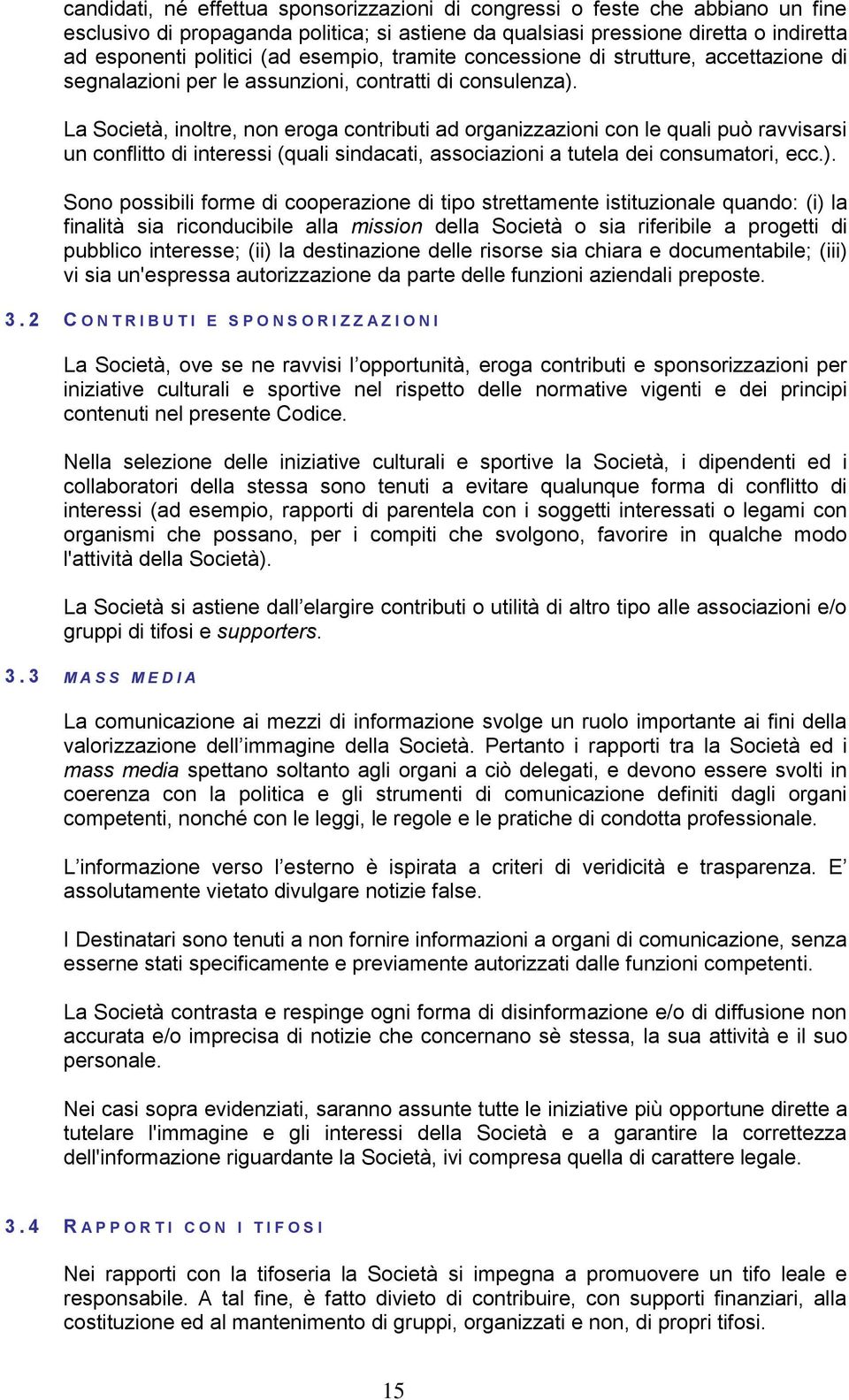 candidati, né effettua sponsorizzazioni di congressi o feste che abbiano un fine esclusivo di propaganda politica; si astiene da qualsiasi pressione diretta o indiretta ad esponenti politici (ad esempio, tramite concessione di strutture, accettazione di segnalazioni per le assunzioni, contratti di consulenza).

La Società, inoltre, non eroga contributi ad organizzazioni con le quali può ravvisarsi un conflitto di interessi (quali sindacati, associazioni a tutela dei consumatori, ecc.).

Sono possibili forme di cooperazione di tipo strettamente istituzionale quando: (i) la finalità sia riconducibile alla mission della Società o sia riferibile a progetti di pubblico interesse; (ii) la destinazione delle risorse sia chiara e documentabile; (iii) vi sia un'espressa autorizzazione da parte delle funzioni aziendali preposte.

3.2 CONTRIBUTI E SPONSORIZZAZIONI

La Società, ove se ne ravvisi l opportunità, eroga contributi e sponsorizzazioni per iniziative culturali e sportive nel rispetto delle normative vigenti e dei principi contenuti nel presente Codice.

Nella selezione delle iniziative culturali e sportive la Società, i dipendenti ed i collaboratori della stessa sono tenuti a evitare qualunque forma di conflitto di interessi (ad esempio, rapporti di parentela con i soggetti interessati o legami con organismi che possano, per i compiti che svolgono, favorire in qualche modo l'attività della Società).

La Società si astiene dall elargire contributi o utilità di altro tipo alle associazioni e/o gruppi di tifosi e supporters.

3.3 MASS MEDIA

La comunicazione ai mezzi di informazione svolge un ruolo importante ai fini della valorizzazione dell immagine della Società. Pertanto i rapporti tra la Società ed i mass media spettano soltanto agli organi a ciò delegati, e devono essere svolti in coerenza con la politica e gli strumenti di comunicazione definiti dagli organi competenti, nonché con le leggi, le regole e le pratiche di condotta professionale.

L informazione verso l esterno è ispirata a criteri di veridicità e trasparenza. E assolutamente vietato divulgare notizie false.

I Destinatari sono tenuti a non fornire informazioni a organi di comunicazione, senza esserne stati specificamente e previamente autorizzati dalle funzioni competenti.

La Società contrasta e respinge ogni forma di disinformazione e/o di diffusione non accurata e/o imprecisa di notizie che concernano sè stessa, la sua attività e il suo personale.

Nei casi sopra evidenziati, saranno assunte tutte le iniziative più opportune dirette a tutelare l'immagine e gli interessi della Società e a garantire la correttezza dell'informazione riguardante la Società, ivi compresa quella di carattere legale.

3.4 RAPPORTI CON I TIFOSI

Nei rapporti con la tifoseria la Società si impegna a promuovere un tifo leale e responsabile. A tal fine, è fatto divieto di contribuire, con supporti finanziari, alla costituzione ed al mantenimento di gruppi, organizzati e non, di propri tifosi.

15